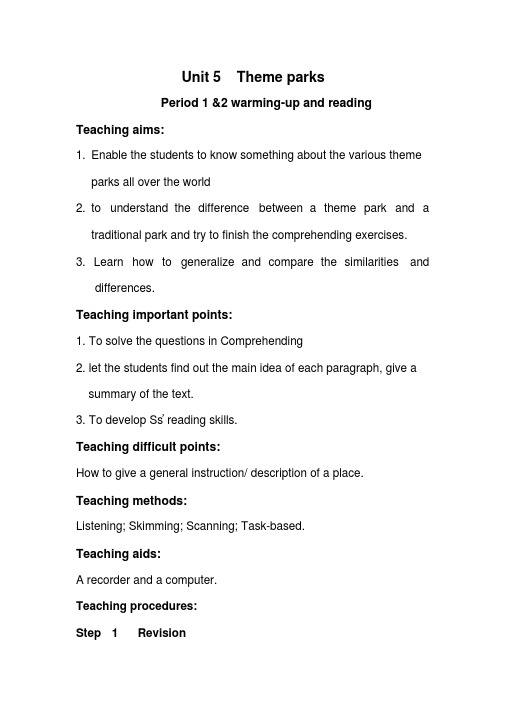 Unit 5 Theme parks

Period 1 &2 warming-up and reading

Teaching aims:

1. Enable the students to know something about the various theme parks all over the world

2. to understand the difference between a theme park and a traditional park and try to finish the comprehending exercises.

3. Learn how to generalize and compare the similarities and differences.

Teaching important points:

1. To solve the questions in Comprehending

2. let the students find out the main idea of each paragraph, give a summary of the text.

3. To develop Ss' reading skills.

Teaching difficult points:

How to give a general instruction/ description of a place.

Teaching methods:

Listening; Skimming; Scanning; Task-based.

Teaching aids:

A recorder and a computer.

Teaching procedures:

Step 1 Revision